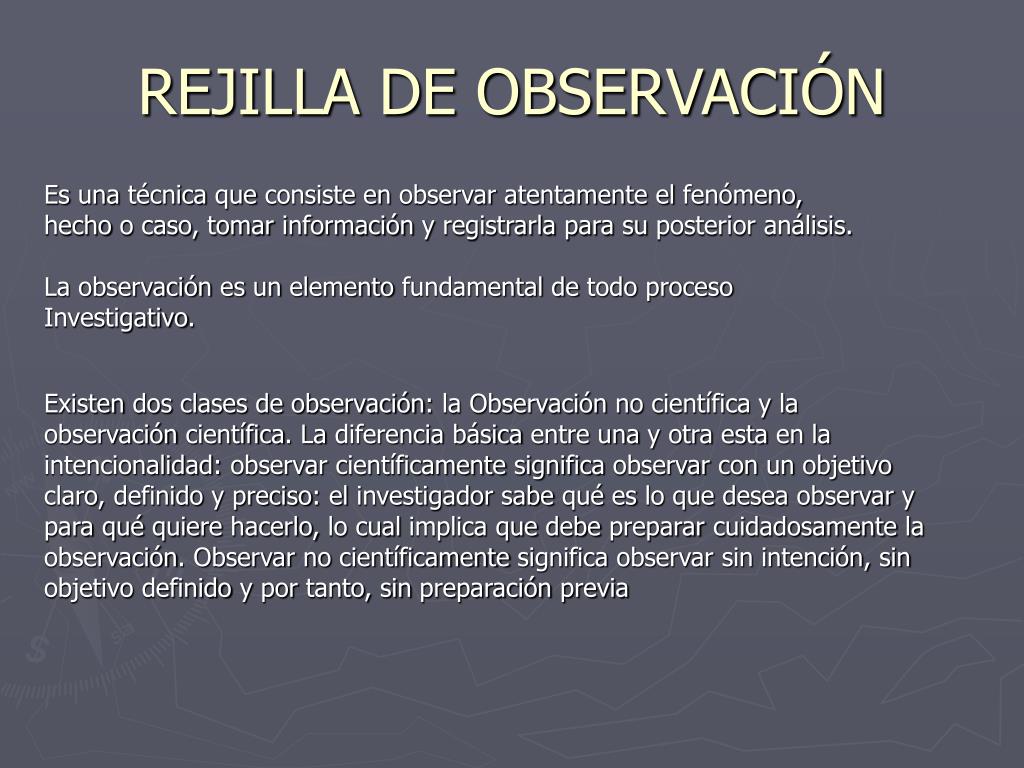 REJILLA DE OBSERVACIÓN

Es una técnica que consiste en observar atentamente el fenómeno, hecho o caso, tomar información y registrarla para su posterior análisis.

La observación es un elemento fundamental de todo proceso Investigativo.

Existen dos clases de observación: la Observación no científica y la observación científica. La diferencia básica entre una y otra esta en la intencionalidad: observar científicamente significa observar con un objetivo claro, definido y preciso: el investigador sabe qué es lo que desea observar y para qué quiere hacerlo, lo cual implica que debe preparar cuidadosamente la observación. Observar no científicamente significa observar sin intención, sin objetivo definido y por tanto, sin preparación previa